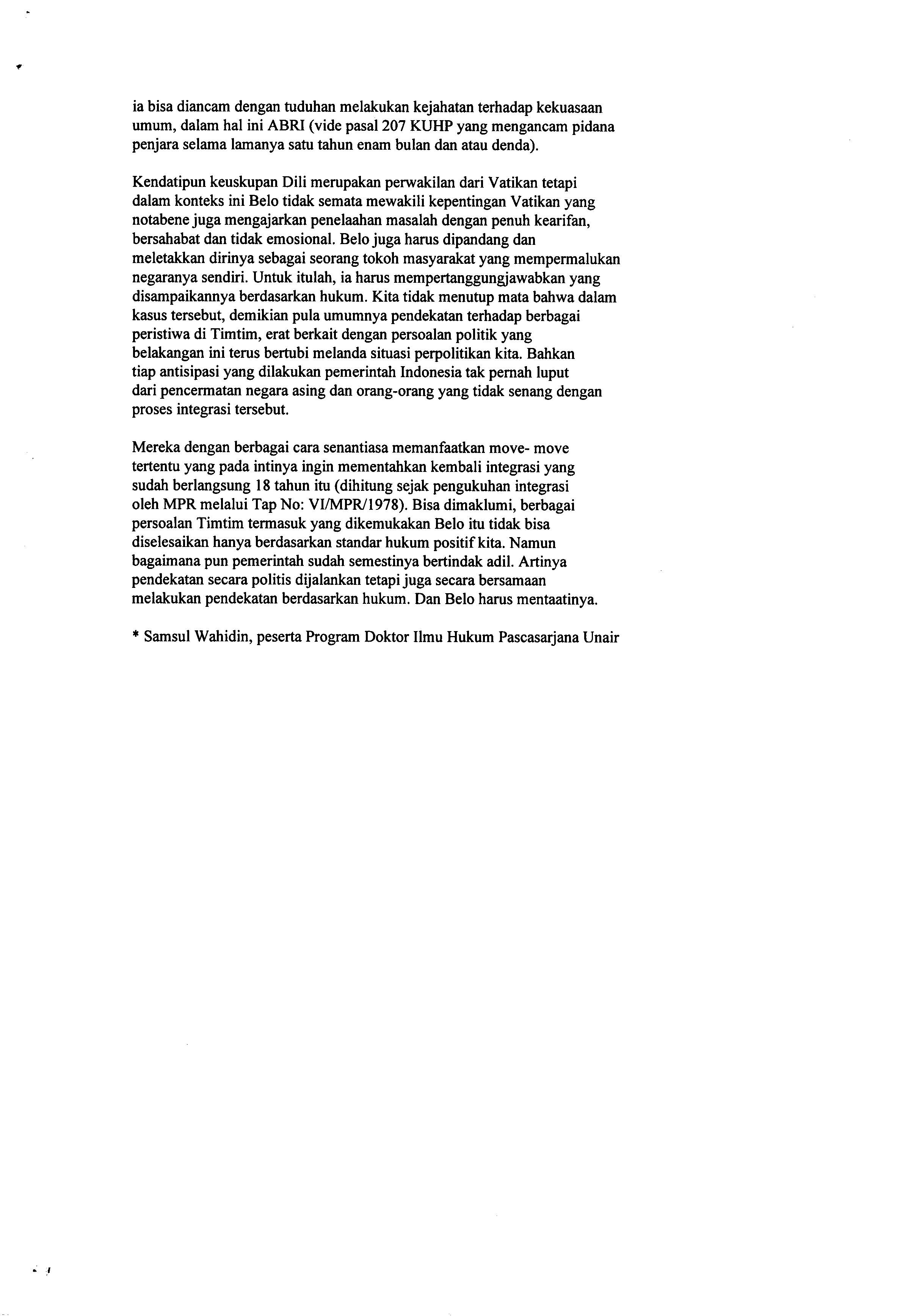 ia bisa diancam dengan tuduhan melakukan kejahatan terhadap kekuasaan umum, dalam hal ini ABRI (vide pasal 207 KUHP yang mengancam pidana penjara selama lamanya satu tahun enam bulan dan atau denda).

Kendatipun keuskupan Dili merupakan perwakilan dari Vatikan tetapi dalam konteks ini Belo tidak semata mewakili kepentingan Vatikan yang notabene juga mengajarkan penelaahan masalah dengan penuh kearifan, bersahabat dan tidak emosional. Belo juga harus dipandang dan meletakkan dirinya sebagai seorang tokoh masyarakat yang mempermalukan negaranya sendiri. Untuk itulah, ia harus mempertanggungjawabkan yang disampaikannya berdasarkan hukum. Kita tidak menutup mata bahwa dalam kasus tersebut, demikian pula umumnya pendekatan terhadap berbagai peristiwa di Timtim, erat berkait dengan persoalan politik yang belakangan ini terus bertubi melanda situasi perpolitikan kita. Bahkan tiap antisipasi yang dilakukan pemerintah Indonesia tak pernah luput dari pencermatan negara asing dan orang-orang yang tidak senang dengan proses integrasi tersebut.

Mereka dengan berbagai cara senantiasa memanfaatkan move- move tertentu yang pada intinya ingin mementahkan kembali integrasi yang sudah berlangsung 18 tahun itu (dihitung sejak pengukuhan integrasi oleh MPR melalui Tap No: VI/MPR/1978). Bisa dimaklumi, berbagai persoalan Timtim termasuk yang dikemukakan Belo itu tidak bisa diselesaikan hanya berdasarkan standar hukum positif kita. Namun bagaimana pun pemerintah sudah semestinya bertindak adil. Artinya pendekatan secara politis dijalankan tetapi juga secara bersamaan melakukan pendekatan berdasarkan hukum. Dan Belo harus mentaatinya.

* Samsul Wahidin, peserta Program Doktor Ilmu Hukum Pascasarjana Unair